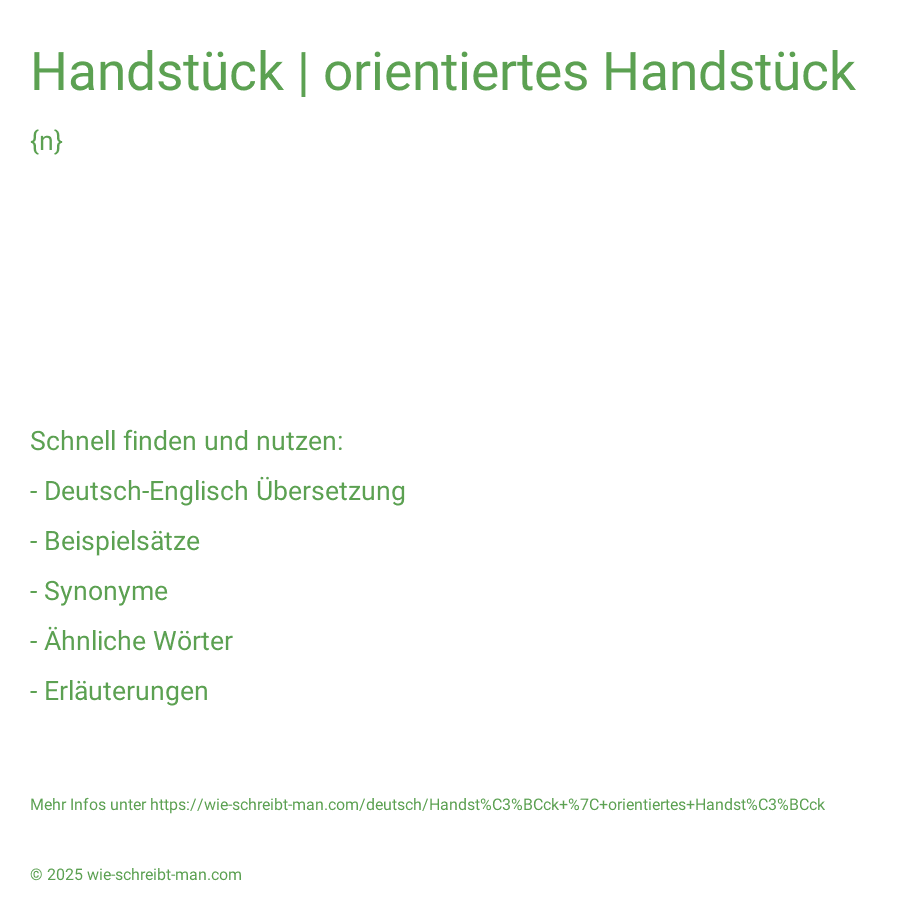 Handstück | orientiertes Handstück

{n}

Schnell finden und nutzen:

- Deutsch-Englisch Übersetzung

- Beispielsätze

- Synonyme

- Ähnliche Wörter

- Erläuterungen

Mehr Infos unter https://wie-schreibt-man.com/deutsch/Handst%C3%BCck+%7C+orientiertes+Handst%C3%BCck

© 2025 wie-schreibt-man.com